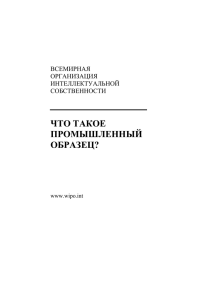 ВСЕМИРНАЯ
ОРГАНИЗАЦИЯ
ИНТЕЛЛЕКТУАЛЬНОЙ
СОБСТВЕННОСТИ

ЧТО ТАКОЕ
ПРОМЫШЛЕННЫЙ
ОБРАЗЕЦ?

www.wipo.int